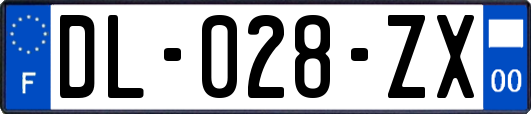 F
DL-028-ZX
00